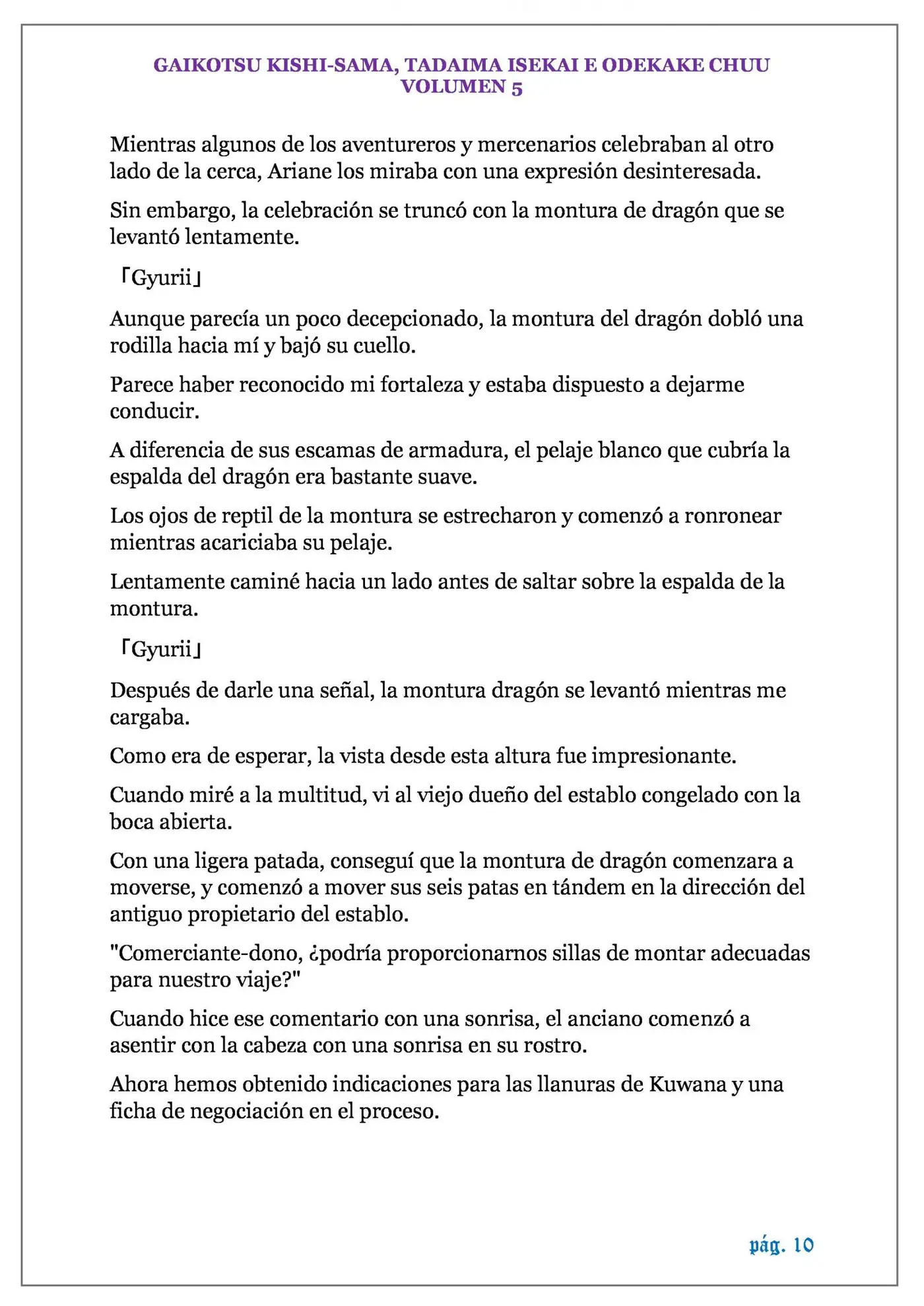 GAIKOTSU KISHI-SAMA, TADAIMA ISEKAI E ODEKAKE CHUU
VOLUMEN 5

Mientras algunos de los aventureros y mercenarios celebraban al otro lado de la cerca, Ariane los miraba con una expresión desinteresada.

Sin embargo, la celebración se truncó con la montura de dragón que se levantó lentamente.

「Gyurii」

Aunque parecía un poco decepcionado, la montura del dragón dobló una rodilla hacia mí y bajó su cuello.

Parece haber reconocido mi fortaleza y estaba dispuesto a dejarme conducir.

A diferencia de sus escamas de armadura, el pelaje blanco que cubría la espalda del dragón era bastante suave.

Los ojos de reptil de la montura se estrecharon y comenzó a ronronear mientras acariciaba su pelaje.

Lentamente caminé hacia un lado antes de saltar sobre la espalda de la montura.

「Gyurii」

Después de darle una señal, la montura dragón se levantó mientras me cargaba.

Como era de esperar, la vista desde esta altura fue impresionante.

Cuando miré a la multitud, vi al viejo dueño del establo congelado con la boca abierta.

Con una ligera patada, conseguí que la montura de dragón comenzara a moverse, y comenzó a mover sus seis patas en tándem en la dirección del antiguo propietario del establo.

"Comerciante-dono, ¿podría proporcionarnos sillas de montar adecuadas para nuestro viaje?"

Cuando hice ese comentario con una sonrisa, el anciano comenzó a asentir con la cabeza con una sonrisa en su rostro.

Ahora hemos obtenido indicaciones para las llanuras de Kuwana y una ficha de negociación en el proceso.

pág. 10